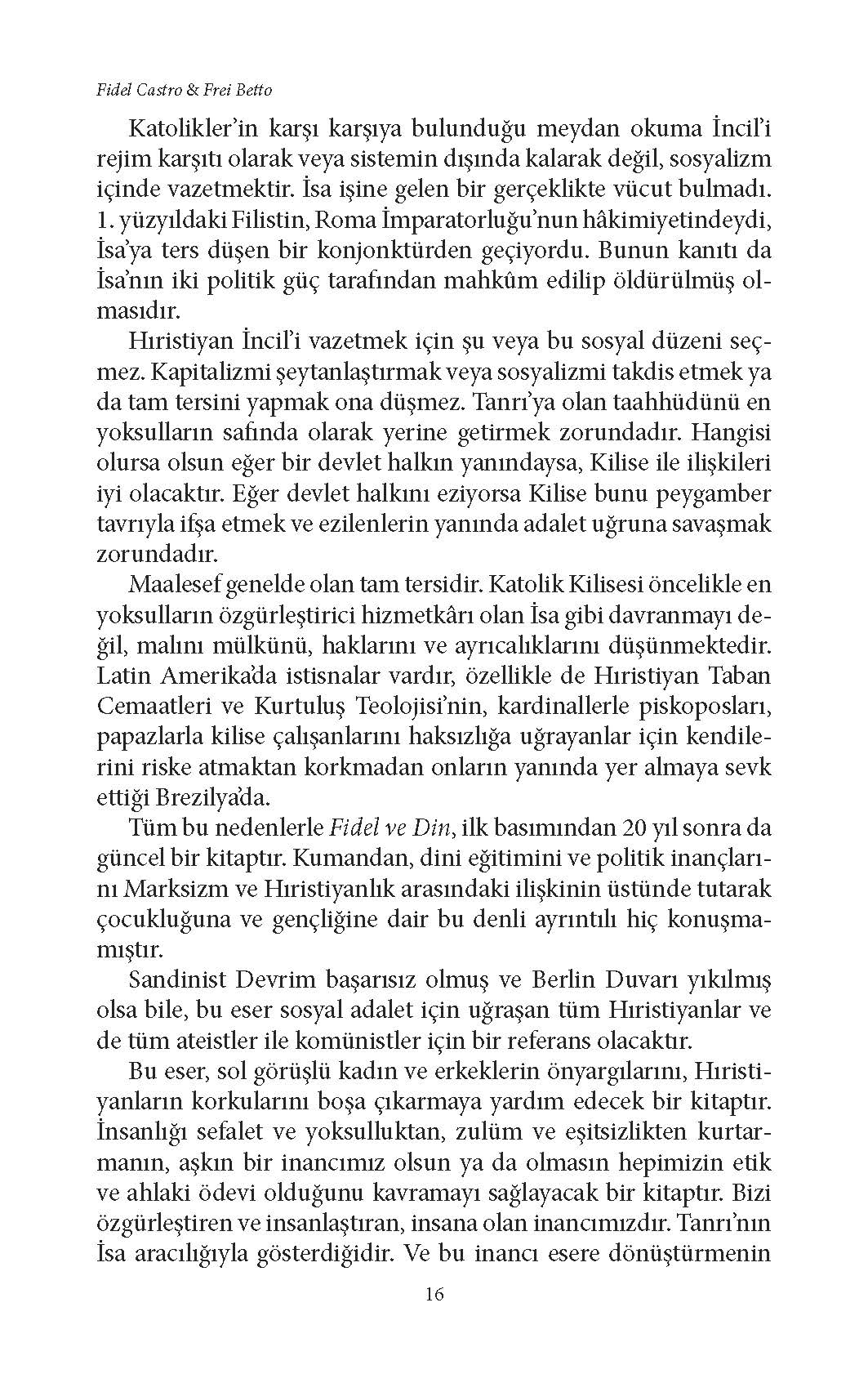 Fidel Castro & Frei Betto

Katolikler'in karşı karşıya bulunduğu meydan okuma İncil'i rejim karşıtı olarak veya sistemin dışında kalarak değil, sosyalizm içinde vazetmektir. İsa işine gelen bir gerçeklikte vücut bulmadı. 1. yüzyıldaki Filistin, Roma İmparatorluğu'nun hâkimiyetindeydi, İsa'ya ters düşen bir konjonktürden geçiyordu. Bunun kanıtı da İsa'nın iki politik güç tarafından mahkûm edilip öldürülmüş olmasıdır.

Hıristiyan İncil'i vazetmek için şu veya bu sosyal düzeni seçmez. Kapitalizmi şeytanlaştırmak veya sosyalizmi takdis etmek ya da tam tersini yapmak ona düşmez. Tanrı'ya olan taahhüdünü en yoksulların safında olarak yerine getirmek zorundadır. Hangisi olursa olsun eğer bir devlet halkın yanındaysa, Kilise ile ilişkileri iyi olacaktır. Eğer devlet halkını eziyorsa Kilise bunu peygamber tavrıyla ifşa etmek ve ezilenlerin yanında adalet uğruna savaşmak zorundadır.

Maalesef genelde olan tam tersidir. Katolik Kilisesi öncelikle en yoksulların özgürleştirici hizmetkârı olan İsa gibi davranmayı değil, malını mülkünü, haklarını ve ayrıcalıklarını düşünmektedir. Latin Amerika'da istisnalar vardır, özellikle de Hıristiyan Taban Cemaatleri ve Kurtuluş Teolojisi'nin, kardinallerle piskoposları, papazlarla kilise çalışanlarını haksızlığa uğrayanlar için kendilerini riske atmaktan korkmadan onların yanında yer almaya sevk ettiği Brezilya'da.

Tüm bu nedenlerle Fidel ve Din, ilk basımından 20 yıl sonra da güncel bir kitaptır. Kumandan, dini eğitimini ve politik inançlarını Marksizm ve Hıristiyanlık arasındaki ilişkinin üstünde tutarak çocukluğuna ve gençliğine dair bu denli ayrıntılı hiç konuşmamıştır.

Sandinist Devrim başarısız olmuş ve Berlin Duvarı yıkılmış olsa bile, bu eser sosyal adalet için uğraşan tüm Hıristiyanlar ve de tüm ateistler ile komünistler için bir referans olacaktır.

Bu eser, sol görüşlü kadın ve erkeklerin önyargılarını, Hıristiyanların korkularını boşa çıkarmaya yardım edecek bir kitaptır. İnsanlığı sefalet ve yoksulluktan, zulüm ve eşitsizlikten kurtarmanın, aşkın bir inancımız olsun ya da olmasın hepimizin etik ve ahlaki ödevi olduğunu kavramayı sağlayacak bir kitaptır. Bizi özgürleştiren ve insanlaştıran, insana olan inancımızdır. Tanrı'nın İsa aracılığıyla gösterdiğidir. Ve bu inancı esere dönüştürmenin

16